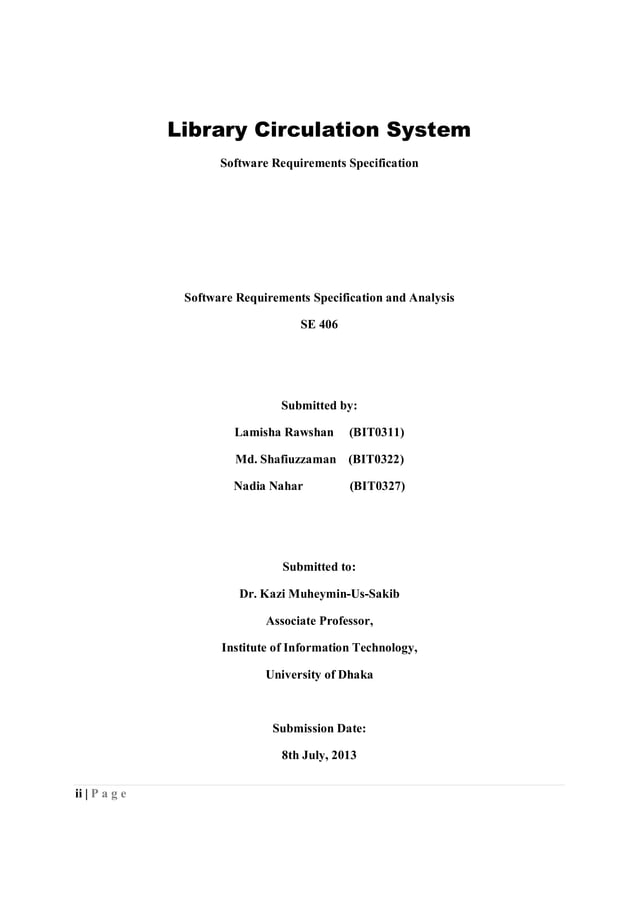 Library Circulation System

Software Requirements Specification

Software Requirements Specification and Analysis

SE 406

Submitted by:

Lamisha Rawshan (BIT0311)

Md. Shafiuzzaman (BIT0322)

Nadia Nahar (BIT0327)

Submitted to:

Dr. Kazi Muheymin-Us-Sakib

Associate Professor,

Institute of Information Technology,

University of Dhaka

Submission Date:

8th July, 2013

ii | P a g e